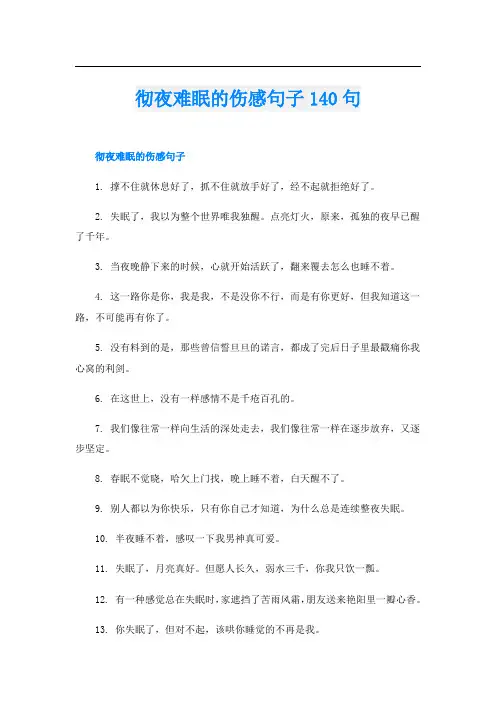 彻夜难眠的伤感句子 140 句

彻夜难眠的伤感句子

1. 撑不住就休息好了，抓不住就放手好了，经不起就拒绝好了。

2. 失眠了，我以为整个世界唯我独醒。点亮灯火，原来，孤独的夜早已醒了千年。

3. 当夜晚静下来的时候，心就开始活跃了，翻来覆去怎么也睡不着。

4. 这一路你是你，我是我，不是没你不行，而是有你更好，但我知道这一路，不可能再有你了。

5. 没有料到的是，那些曾信誓旦旦的诺言，都成了完后日子里最戳痛你我心窝的利剑。

6. 在这世上，没有一样感情不是千疮百孔的。

7. 我们像往常一样向生活的深处走去，我们像往常一样在逐步放弃，又逐步坚定。

8. 春眠不觉晓，哈欠上门找，晚上睡不着，白天醒不了。

9. 别人都以为你快乐，只有你自己才知道，为什么总是连续整夜失眠。

10. 半夜睡不着，感叹一下我男神真可爱。

11. 失眠了，月亮真好。但愿人长久，弱水三千，你我只饮一瓢。

12. 有一种感觉总在失眠时，家遮挡了苦雨风霜，朋友送来艳阳里一瓣心香。

13. 你失眠了，但对不起，该哄你睡觉的不再是我。